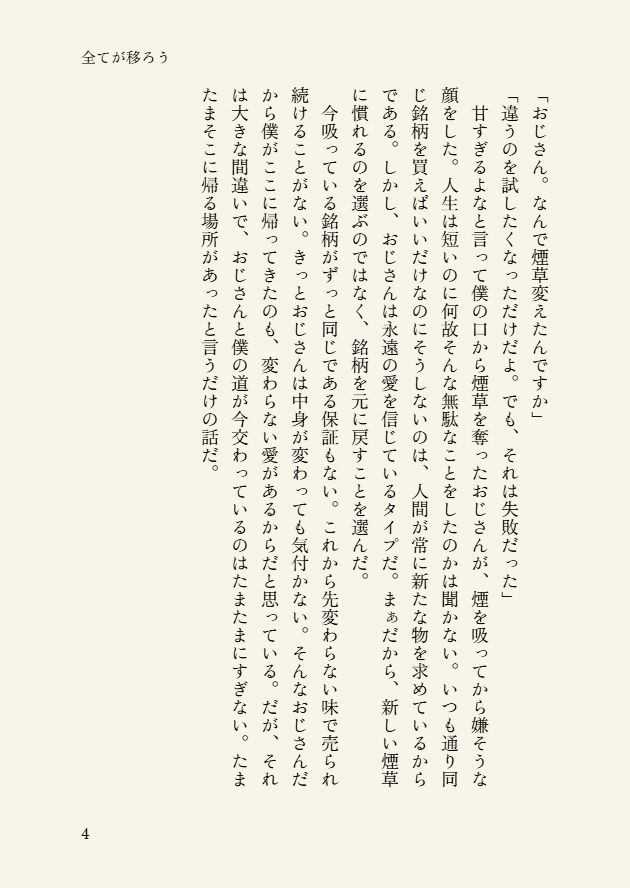 全てが移ろう

「おじさん。なんで煙草変えたんですか」

「違うのを試したくなっただけだよ。でも、それは失敗だった」

甘すぎるよなと言って僕の口から煙草を奪ったおじさんが、煙を吸ってから嫌そうな顔をした。人生は短いのに何故そんな無駄なことをしたのかは聞かない。いつも通り同じ銘柄を買えばいいだけなのにそうしないのは、人間が常に新たな物を求めているからである。しかし、おじさんは永遠の愛を信じているタイプだ。まぁだから、新しい煙草に慣れるのを選ぶのではなく、銘柄を元に戻すことを選んだ。

今吸っている銘柄がずっと同じである保証もない。これから先変わらない味で売られ続けることがない。きっとおじさんは中身が変わっても気付かない。そんなおじさんだから僕がここに帰ってきたのも、変わらない愛があるからだと思っている。だが、それは大きな間違いで、おじさんと僕の道が今交わっているのはたまたまにすぎない。たまたまそこに帰る場所があったと言うだけの話だ。

4